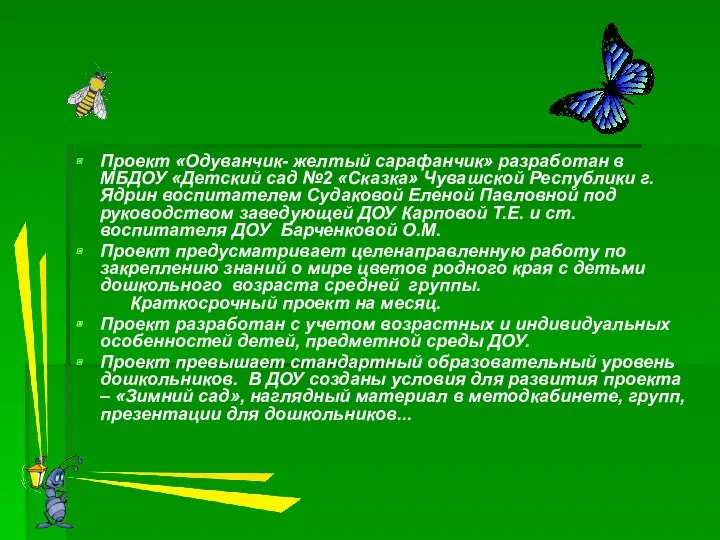 Проект «Одуванчик- желтый сарафанчик» разработан в МБДОУ «Детский сад №2 «Сказка» Чувашской Республики г. Ядрин воспитателем Судаковой Еленой Павловной под руководством заведующей ДОУ Карповой Т.Е. и ст. воспитателя ДОУ Барченковой О.М.

Проект предусматривает целенаправленную работу по закреплению знаний о мире цветов родного края с детьми дошкольного возраста средней группы. Краткосрочный проект на месяц.

Проект разработан с учетом возрастных и индивидуальных особенностей детей, предметной среды ДОУ.

Проект превышает стандартный образовательный уровень дошкольников. В ДОУ созданы условия для развития проекта – «Зимний сад», наглядный материал в методкабинете, групп, презентации для дошкольников...